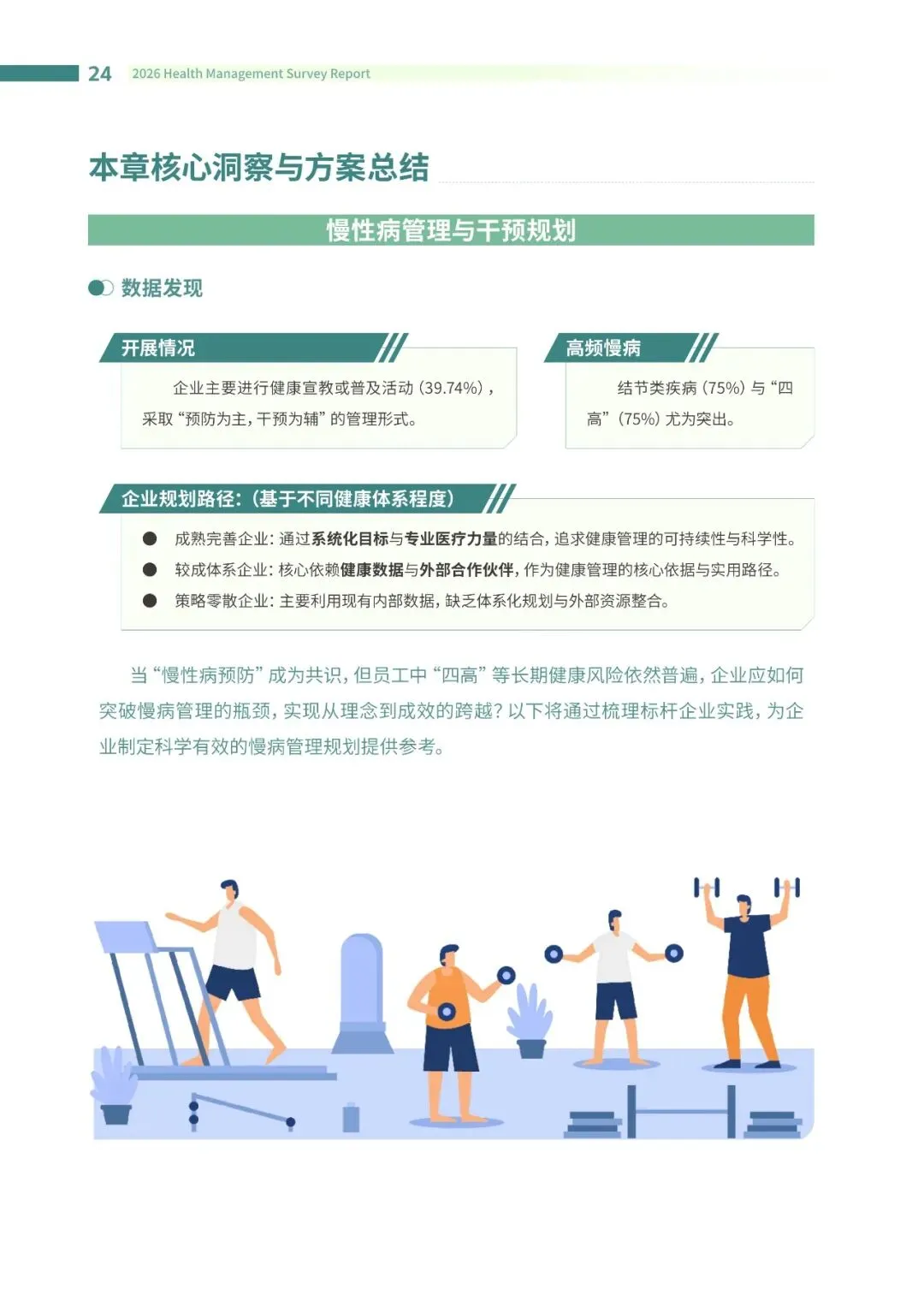 24 2026 Health Management Survey Report

本章核心洞察与方案总结

慢性病管理与干预规划

数据发现

开展情况

企业主要进行健康宣教或普及活动（39.74%），采取“预防为主，干预为辅”的管理形式。

高频慢病

结节类疾病（75%）与“四高”（75%）尤为突出。

企业规划路径：（基于不同健康体系程度）

● 成熟完善企业：通过系统化目标与专业医疗力量的结合，追求健康管理的可持续性与科学性。
● 较成体系企业：核心依赖健康数据与外部合作伙伴，作为健康管理的核心依据与实用路径。
● 策略零散企业：主要利用现有内部数据，缺乏体系化规划与外部资源整合。

当“慢性病预防”成为共识，但员工中“四高”等长期健康风险依然普遍，企业应如何突破慢病管理的瓶颈，实现从理念到成效的跨越？以下将通过梳理标杆企业实践，为企业制定科学有效的慢病管理规划提供参考。